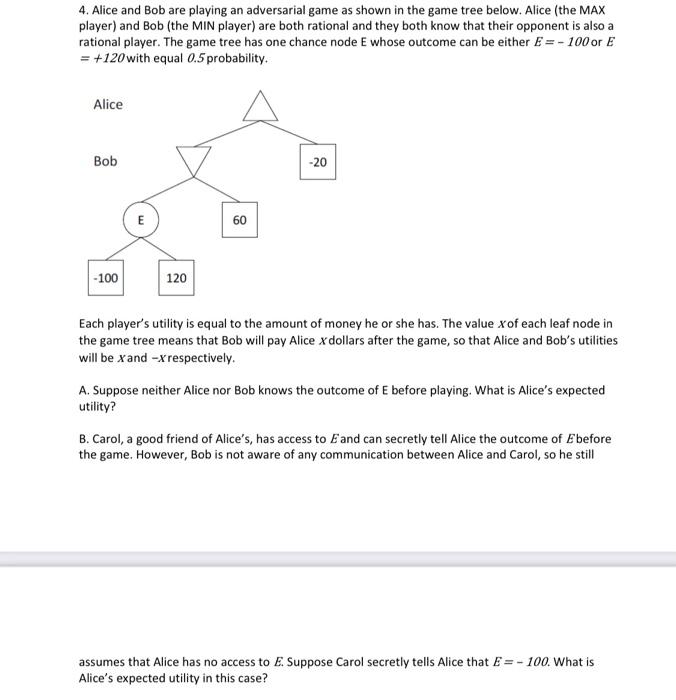 4. Alice and Bob are playing an adversarial game as shown in the game tree below. Alice (the MAX player) and Bob (the MIN player) are both rational and they both know that their opponent is also a rational player. The game tree has one chance node E whose outcome can be either $E = -100$ or $E = +120$ with equal $0.5$ probability.

Alice

Bob

-20

E

60

-100

120

Each player's utility is equal to the amount of money he or she has. The value $x$ of each leaf node in the game tree means that Bob will pay Alice $x$ dollars after the game, so that Alice and Bob's utilities will be $x$ and $-x$ respectively.

A. Suppose neither Alice nor Bob knows the outcome of E before playing. What is Alice's expected utility?

B. Carol, a good friend of Alice's, has access to $E$ and can secretly tell Alice the outcome of $E$ before the game. However, Bob is not aware of any communication between Alice and Carol, so he still

assumes that Alice has no access to $E$. Suppose Carol secretly tells Alice that $E = -100$. What is Alice's expected utility in this case?